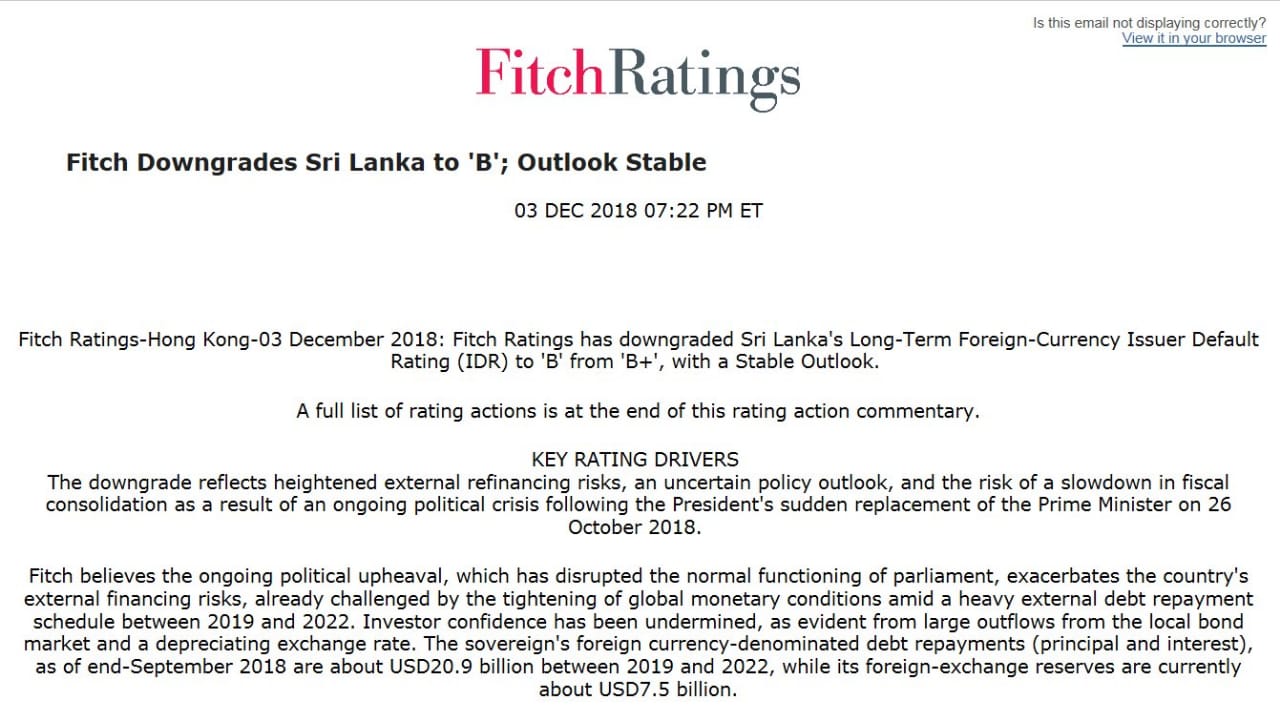 Is this email not displaying correctly?
View it in your browser

FitchRatings

Fitch Downgrades Sri Lanka to 'B'; Outlook Stable

03 DEC 2018 07:22 PM ET

Fitch Ratings-Hong Kong-03 December 2018: Fitch Ratings has downgraded Sri Lanka's Long-Term Foreign-Currency Issuer Default Rating (IDR) to 'B' from 'B+', with a Stable Outlook.

A full list of rating actions is at the end of this rating action commentary.

KEY RATING DRIVERS
The downgrade reflects heightened external refinancing risks, an uncertain policy outlook, and the risk of a slowdown in fiscal consolidation as a result of an ongoing political crisis following the President's sudden replacement of the Prime Minister on 26 October 2018.

Fitch believes the ongoing political upheaval, which has disrupted the normal functioning of parliament, exacerbates the country's external financing risks, already challenged by the tightening of global monetary conditions amid a heavy external debt repayment schedule between 2019 and 2022. Investor confidence has been undermined, as evident from large outflows from the local bond market and a depreciating exchange rate. The sovereign's foreign currency-denominated debt repayments (principal and interest), as of end-September 2018 are about USD20.9 billion between 2019 and 2022, while its foreign-exchange reserves are currently about USD7.5 billion.